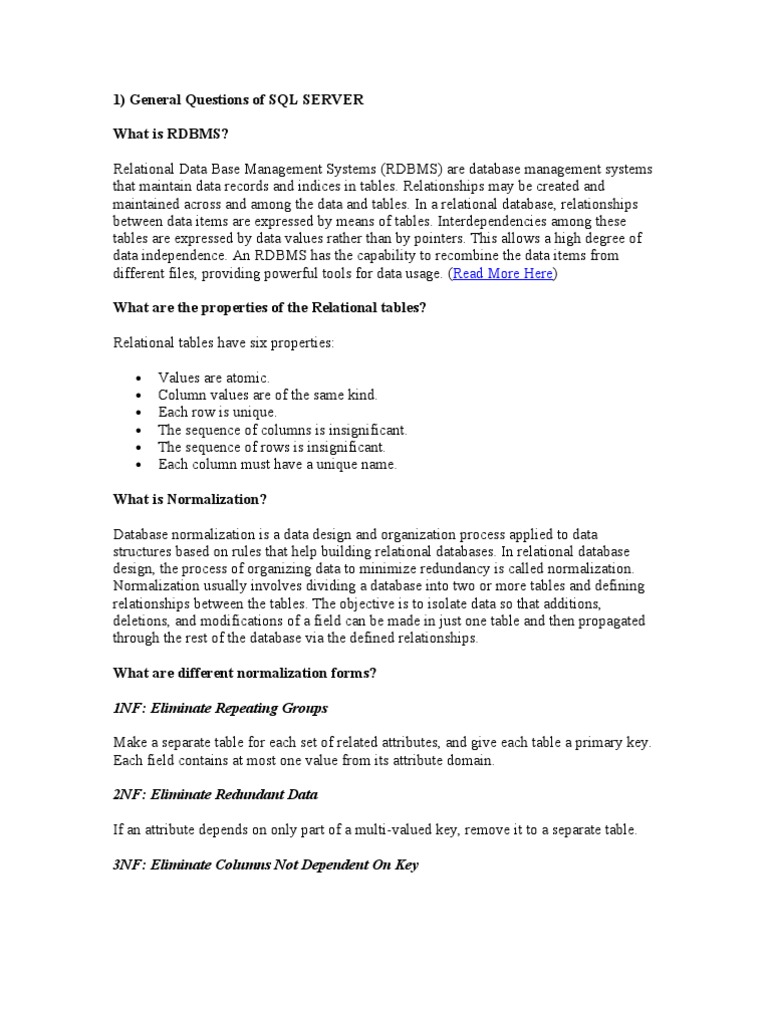 1) General Questions of SQL SERVER

What is RDBMS?

Relational Data Base Management Systems (RDBMS) are database management systems that maintain data records and indices in tables. Relationships may be created and maintained across and among the data and tables. In a relational database, relationships between data items are expressed by means of tables. Interdependencies among these tables are expressed by data values rather than by pointers. This allows a high degree of data independence. An RDBMS has the capability to recombine the data items from different files, providing powerful tools for data usage. (Read More Here)

What are the properties of the Relational tables?

Relational tables have six properties:

- Values are atomic.
- Column values are of the same kind.
- Each row is unique.
- The sequence of columns is insignificant.
- The sequence of rows is insignificant.
- Each column must have a unique name.

What is Normalization?

Database normalization is a data design and organization process applied to data structures based on rules that help building relational databases. In relational database design, the process of organizing data to minimize redundancy is called normalization. Normalization usually involves dividing a database into two or more tables and defining relationships between the tables. The objective is to isolate data so that additions, deletions, and modifications of a field can be made in just one table and then propagated through the rest of the database via the defined relationships.

What are different normalization forms?

1NF: Eliminate Repeating Groups

Make a separate table for each set of related attributes, and give each table a primary key. Each field contains at most one value from its attribute domain.

2NF: Eliminate Redundant Data

If an attribute depends on only part of a multi-valued key, remove it to a separate table.

3NF: Eliminate Columns Not Dependent On Key